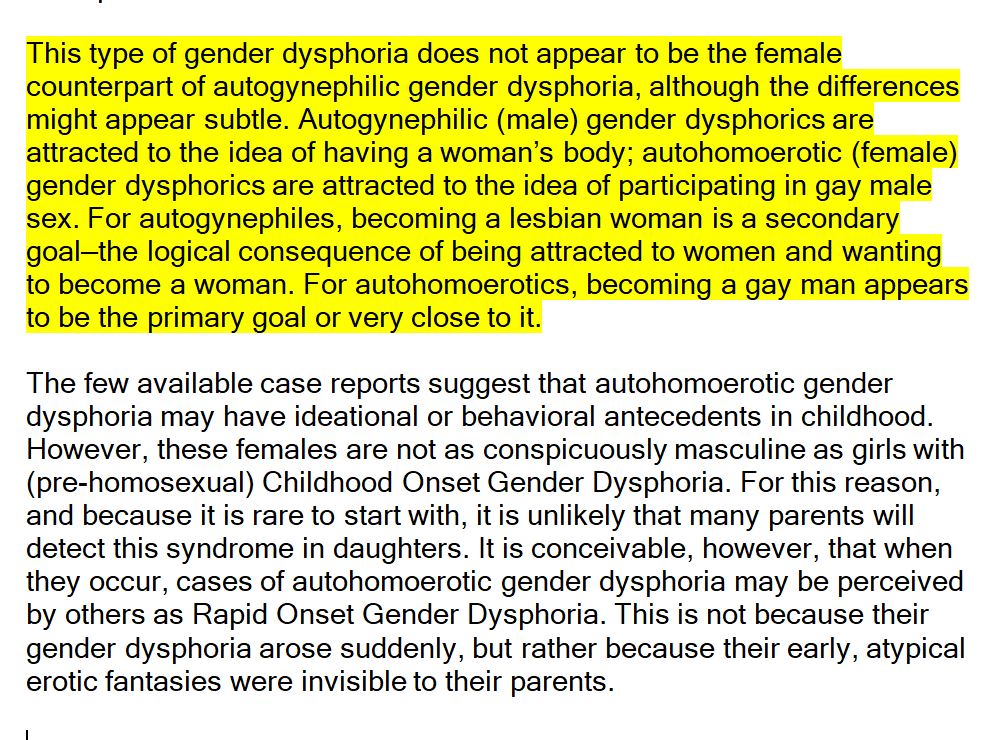 This type of gender dysphoria does not appear to be the female counterpart of autogynephilic gender dysphoria, although the differences might appear subtle. Autogynephilic (male) gender dysphorics are attracted to the idea of having a woman's body; autohomoerotic (female) gender dysphorics are attracted to the idea of participating in gay male sex. For autogynephiles, becoming a lesbian woman is a secondary goal–the logical consequence of being attracted to women and wanting to become a woman. For autohomoerotics, becoming a gay man appears to be the primary goal or very close to it.

The few available case reports suggest that autohomoerotic gender dysphoria may have ideational or behavioral antecedents in childhood. However, these females are not as conspicuously masculine as girls with (pre-homosexual) Childhood Onset Gender Dysphoria. For this reason, and because it is rare to start with, it is unlikely that many parents will detect this syndrome in daughters. It is conceivable, however, that when they occur, cases of autohomoerotic gender dysphoria may be perceived by others as Rapid Onset Gender Dysphoria. This is not because their gender dysphoria arose suddenly, but rather because their early, atypical erotic fantasies were invisible to their parents.